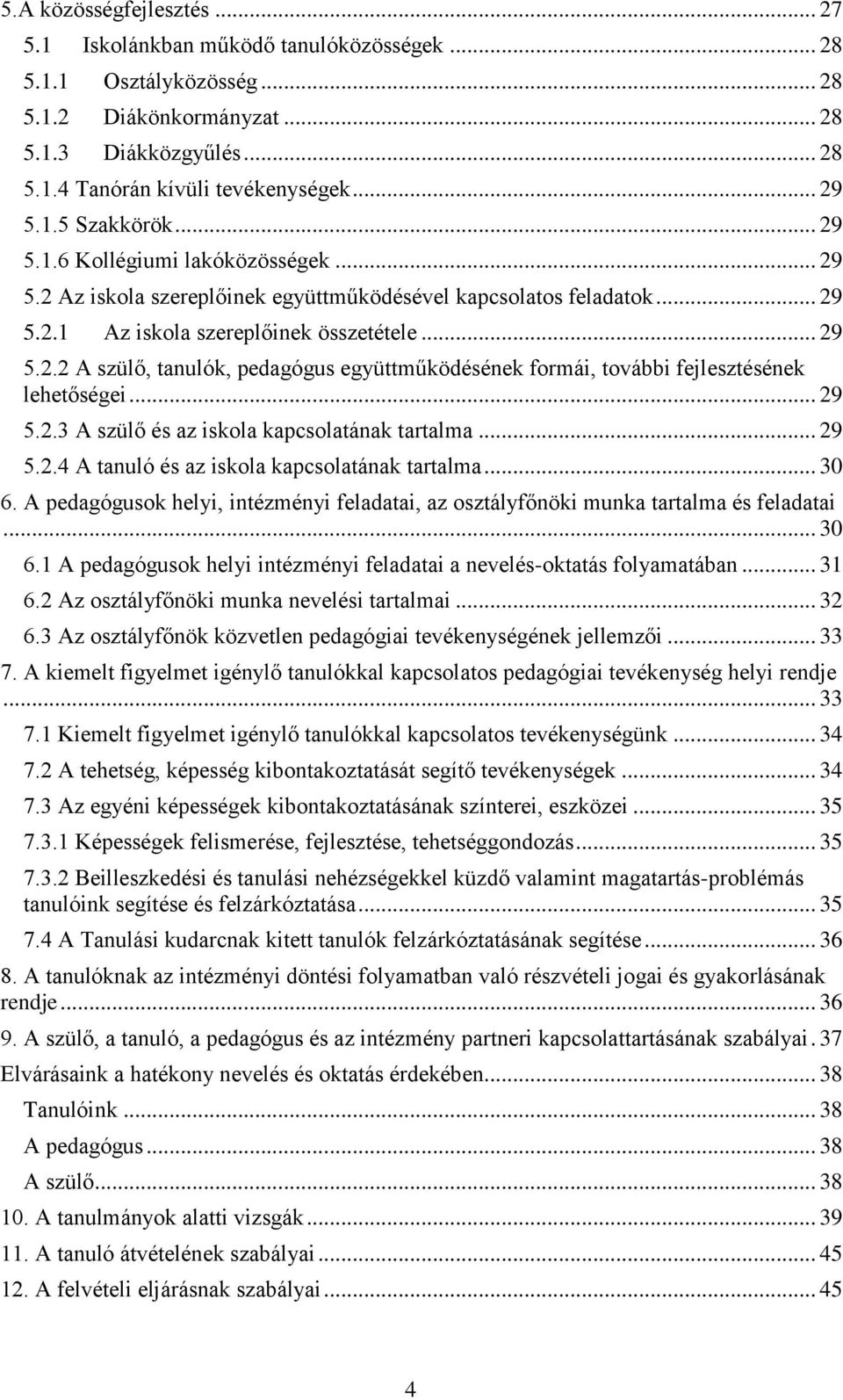 5.A közösségfejlesztés ... 27
5.1 Iskolánkban működő tanulóközösségek ... 28
5.1.1 Osztályközösség ... 28
5.1.2 Diákönkormányzat ... 28
5.1.3 Diákközgyűlés ... 28
5.1.4 Tanórán kívüli tevékenységek ... 29
5.1.5 Szakkörök ... 29
5.1.6 Kollégiumi lakóközösségek ... 29
5.2 Az iskola szereplőinek együttműködésével kapcsolatos feladatok ... 29
5.2.1 Az iskola szereplőinek összetétele ... 29
5.2.2 A szülő, tanulók, pedagógus együttműködésének formái, további fejlesztésének lehetőségei ... 29
5.2.3 A szülő és az iskola kapcsolatának tartalma ... 29
5.2.4 A tanuló és az iskola kapcsolatának tartalma ... 30
6. A pedagógusok helyi, intézményi feladatai, az osztályfőnöki munka tartalma és feladatai ... 30
6.1 A pedagógusok helyi intézményi feladatai a nevelés-oktatás folyamatában ... 31
6.2 Az osztályfőnöki munka nevelési tartalmai ... 32
6.3 Az osztályfőnök közvetlen pedagógiai tevékenységének jellemzői ... 33
7. A kiemelt figyelmet igénylő tanulókkal kapcsolatos pedagógiai tevékenység helyi rendje ... 33
7.1 Kiemelt figyelmet igénylő tanulókkal kapcsolatos tevékenységünk ... 34
7.2 A tehetség, képesség kibontakoztatását segítő tevékenységek ... 34
7.3 Az egyéni képességek kibontakoztatásának színterei, eszközei ... 35
7.3.1 Képességek felismerése, fejlesztése, tehetséggondozás ... 35
7.3.2 Beilleszkedési és tanulási nehézségekkel küzdő valamint magatartás-problémás tanulóink segítése és felzárkóztatása ... 35
7.4 A Tanulási kudarcnak kitett tanulók felzárkóztatásának segítése ... 36
8. A tanulóknak az intézményi döntési folyamatban való részvételi jogai és gyakorlásának rendje ... 36
9. A szülő, a tanuló, a pedagógus és az intézmény partneri kapcsolattartásának szabályai . 37
Elvárásaink a hatékony nevelés és oktatás érdekében ... 38
Tanulóink ... 38
A pedagógus ... 38
A szülő ... 38
10. A tanulmányok alatti vizsgák ... 39
11. A tanuló átvételének szabályai ... 45
12. A felvételi eljárásnak szabályai ... 45

4